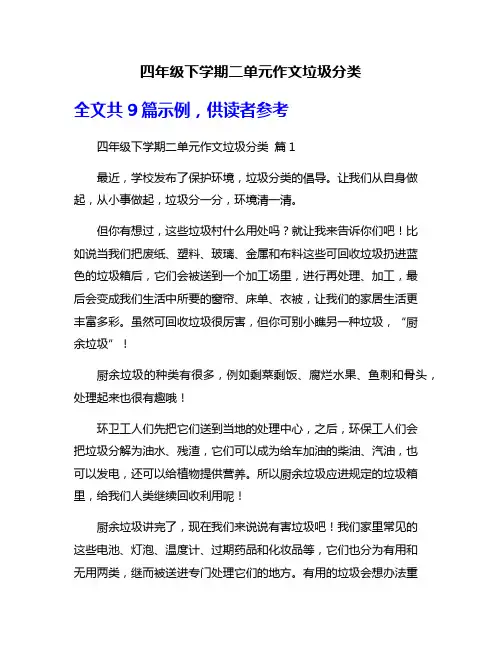 四年级下学期二单元作文垃圾分类

全文共 9 篇示例，供读者参考

四年级下学期二单元作文垃圾分类 篇 1

最近，学校发布了保护环境，垃圾分类的倡导。让我们从自身做起，从小事做起，垃圾分一分，环境清一清。

但你有想过，这些垃圾村什么用处吗？就让我来告诉你们吧！比如说当我们把废纸、塑料、玻璃、金属和布料这些可回收垃圾扔进蓝色的垃圾箱后，它们会被送到一个加工场里，进行再处理、加工，最后会变成我们生活中所要的窗帘、床单、衣被，让我们的家居生活更丰富多彩。虽然可回收垃圾很厉害，但你可别小瞧另一种垃圾，“厨余垃圾”！

厨余垃圾的种类有很多，例如剩菜剩饭、腐烂水果、鱼刺和骨头，处理起来也很有趣哦！

环卫工人们先把它们送到当地的处理中心，之后，环保工人们会把垃圾分解为油水、残渣，它们可以成为给车加油的柴油、汽油，也可以发电，还可以给植物提供营养。所以厨余垃圾应进规定的垃圾箱里，给我们人类继续回收利用呢！

厨余垃圾讲完了，现在我们来说说有害垃圾吧！我们家里常见的这些电池、灯泡、温度计、过期药品和化妆品等，它们也分为有用和无用两类，继而被送进专门处理它们的地方。有用的垃圾会想办法重